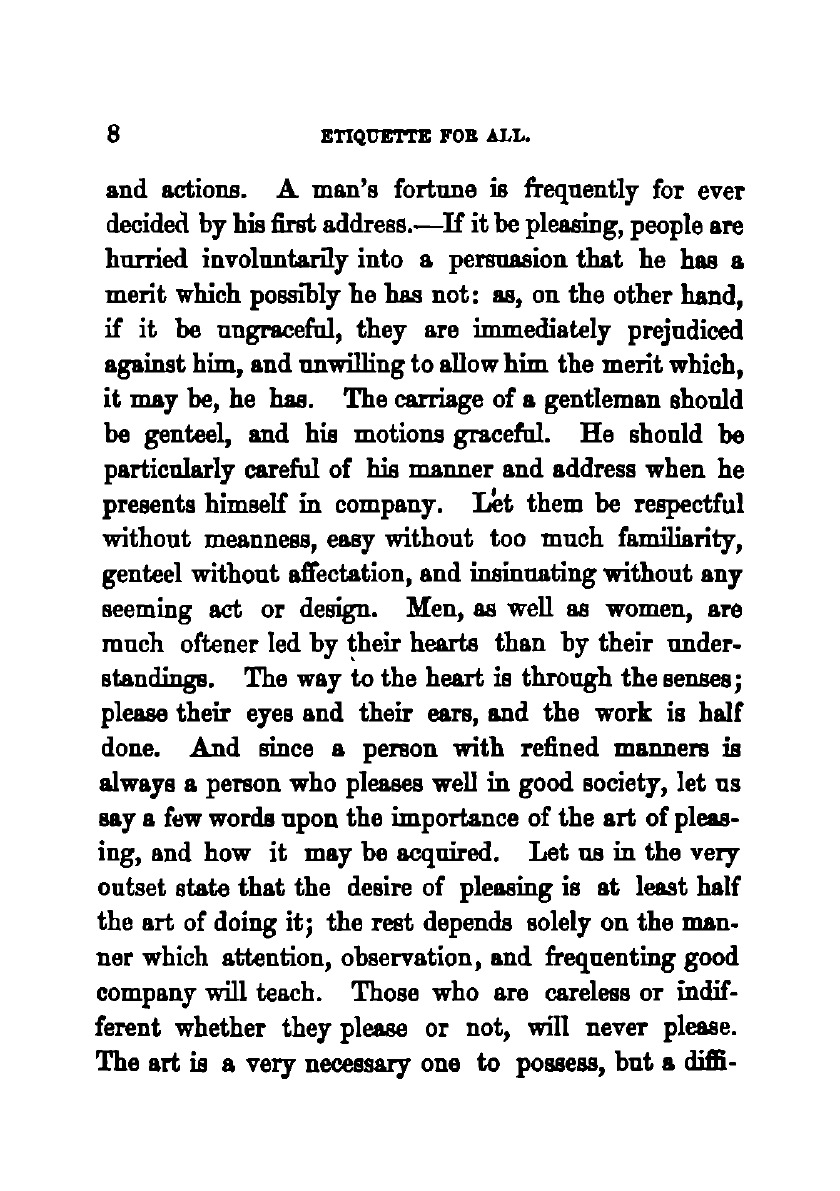 8 ETIQUETTE FOR ALL.

and actions. A man's fortune is frequently for ever decided by his first address.—If it be pleasing, people are hurried involuntarily into a persuasion that he has a merit which possibly he has not: as, on the other hand, if it be ungraceful, they are immediately prejudiced against him, and unwilling to allow him the merit which, it may be, he has. The carriage of a gentleman should be genteel, and his motions graceful. He should be particularly careful of his manner and address when he presents himself in company. Let them be respectful without meanness, easy without too much familiarity, genteel without affectation, and insinuating without any seeming act or design. Men, as well as women, are much oftener led by their hearts than by their understandings. The way to the heart is through the senses; please their eyes and their ears, and the work is half done. And since a person with refined manners is always a person who pleases well in good society, let us say a few words upon the importance of the art of pleasing, and how it may be acquired. Let us in the very outset state that the desire of pleasing is at least half the art of doing it; the rest depends solely on the manner which attention, observation, and frequenting good company will teach. Those who are careless or indifferent whether they please or not, will never please. The art is a very necessary one to possess, but a diffi-